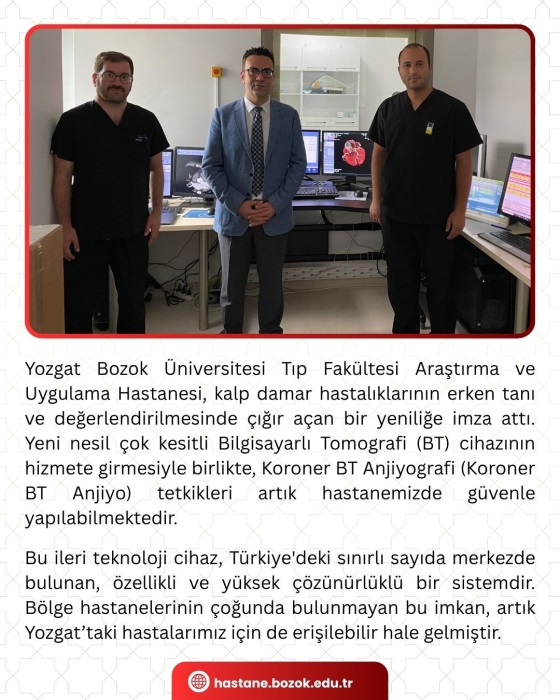 Yozgat Bozok Üniversitesi Tıp Fakültesi Araştırma ve Uygulama Hastanesi, kalp damar hastalıklarının erken tanı ve değerlendirilmesinde çığır açan bir yeniliğe imza attı. Yeni nesil çok kesitli Bilgisayarlı Tomografi (BT) cihazının hizmete girmesiyle birlikte, Koroner BT Anjiyografi (Koroner BT Anjiyo) tetkikleri artık hastanemizde güvenle yapılabilmektedir.

Bu ileri teknoloji cihaz, Türkiye'deki sınırlı sayıda merkezde bulunan, özellikli ve yüksek çözünürlüklü bir sistemdir. Bölge hastanelerinin çoğunda bulunmayan bu imkan, artık Yozgat'taki hastalarımız için de erişilebilir hale gelmiştir.

hastane.bozok.edu.tr